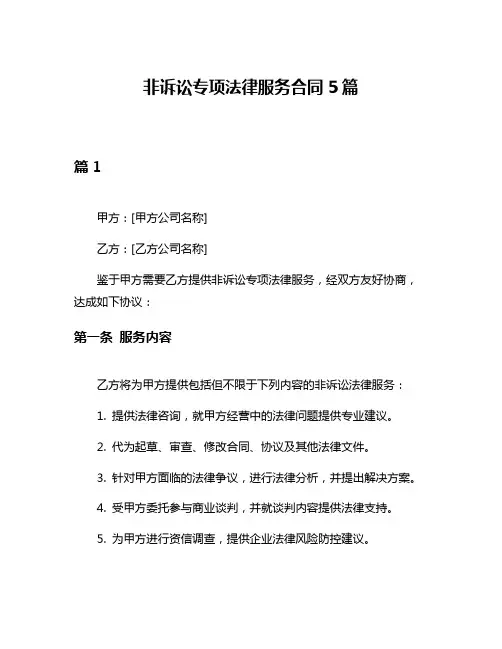 非诉讼专项法律服务合同 5 篇

篇 1

甲方：[甲方公司名称]

乙方：[乙方公司名称]

鉴于甲方需要乙方提供非诉讼专项法律服务，经双方友好协商，达成如下协议：

第一条 服务内容

乙方将为甲方提供包括但不限于下列内容的非诉讼法律服务：

1. 提供法律咨询，就甲方经营中的法律问题提供专业建议。

2. 代为起草、审查、修改合同、协议及其他法律文件。

3. 针对甲方面临的法律争议，进行法律分析，并提出解决方案。

4. 受甲方委托参与商业谈判，并就谈判内容提供法律支持。

5. 为甲方进行资信调查，提供企业法律风险防控建议。